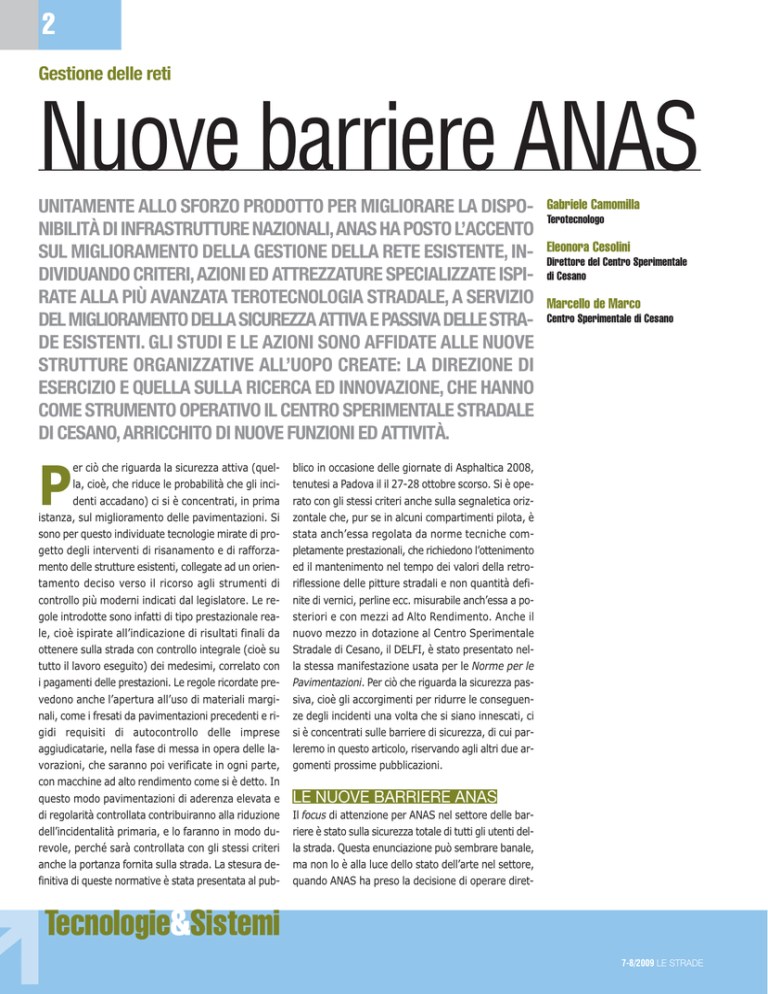 2

Gestione delle reti

Nuove barriere ANAS

UNITAMENTE ALLO SFORZO PRODOTTO PER MIGLIORARE LA DISPONIBILITÀ DI INFRASTRUTTURE NAZIONALI, ANAS HA POSTO L'ACCENTO SUL MIGLIORAMENTO DELLA GESTIONE DELLA RETE ESISTENTE, INDIVIDUANDO CRITERI, AZIONI ED ATTREZZATURE SPECIALIZZATE ISPIRATE ALLA PIÙ AVANZATA TEROTECNOLOGIA STRADALE, A SERVIZIO DEL MIGLIORAMENTO DELLA SICUREZZA ATTIVA E PASSIVA DELLE STRADE ESISTENTI. GLI STUDI E LE AZIONI SONO AFFIDATE ALLE NUOVE STRUTTURE ORGANIZZATIVE ALL'UOPO CREATE: LA DIREZIONE DI ESERCIZIO E QUELLA SULLA RICERCA ED INNOVAZIONE, CHE HANNO COME STRUMENTO OPERATIVO IL CENTRO SPERIMENTALE STRADALE DI CESANO, ARRICCHITO DI NUOVE FUNZIONI ED ATTIVITÀ.

Gabriele Camomilla
Terotecnologo

Eleonora Cesolini
Direttore del Centro Sperimentale di Cesano

Marcello de Marco
Centro Sperimentale di Cesano

Per ciò che riguarda la sicurezza attiva (quella, cioè, che riduce le probabilità che gli incidenti accadano) ci si è concentrati, in prima istanza, sul miglioramento delle pavimentazioni. Si sono per questo individuate tecnologie mirate di progetto degli interventi di risanamento e di rafforzamento delle strutture esistenti, collegate ad un orientamento deciso verso il ricorso agli strumenti di controllo più moderni indicati dal legislatore. Le regole introdotte sono infatti di tipo prestazionale reale, cioè ispirate all'indicazione di risultati finali da ottenere sulla strada con controllo integrale (cioè su tutto il lavoro eseguito) dei medesimi, correlato con i pagamenti delle prestazioni. Le regole ricordate prevedono anche l'apertura all'uso di materiali marginali, come i fresati da pavimentazioni precedenti e rigidi requisiti di autocontrollo delle imprese aggiudicatarie, nella fase di messa in opera delle lavorazioni, che saranno poi verificate in ogni parte, con macchine ad alto rendimento come si è detto. In questo modo pavimentazioni di aderenza elevata e di regolarità controllata contribuiranno alla riduzione dell'incidentalità primaria, e lo faranno in modo durevole, perché sarà controllata con gli stessi criteri anche la portanza fornita sulla strada. La stesura definitiva di queste normative è stata presentata al pubblico in occasione delle giornate di Asphaltica 2008, tenutesi a Padova il il 27-28 ottobre scorso. Si è operato con gli stessi criteri anche sulla segnaletica orizzontale che, pur se in alcuni compartimenti pilota, è stata anch'essa regolata da norme tecniche completamente prestazionali, che richiedono l'ottenimento ed il mantenimento nel tempo dei valori della retroriflessione delle pitture stradali e non quantità definite di vernici, perline ecc. misurabile anch'essa a posteriori e con mezzi ad Alto Rendimento. Anche il nuovo mezzo in dotazione al Centro Sperimentale Stradale di Cesano, il DELFI, è stato presentato nella stessa manifestazione usata per le Norme per le Pavimentazioni. Per ciò che riguarda la sicurezza passiva, cioè gli accorgimenti per ridurre le conseguenze degli incidenti una volta che si siano innescati, ci si è concentrati sulle barriere di sicurezza, di cui parleremo in questo articolo, riservando agli altri due argomenti prossime pubblicazioni.

LE NUOVE BARRIERE ANAS

Il focus di attenzione per ANAS nel settore delle barriere è stato sulla sicurezza totale di tutti gli utenti della strada. Questa enunciazione può sembrare banale, ma non lo è alla luce dello stato dell'arte nel settore, quando ANAS ha preso la decisione di operare diret-

Tecnologie&Sistemi

7-8/2009 LE STRADE